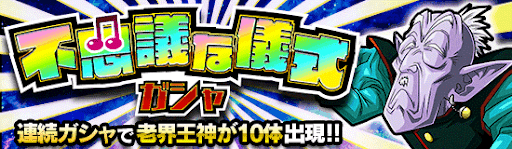 不思議な儀式

ガシャ

連続ガシャで老界王神が10体出現!!